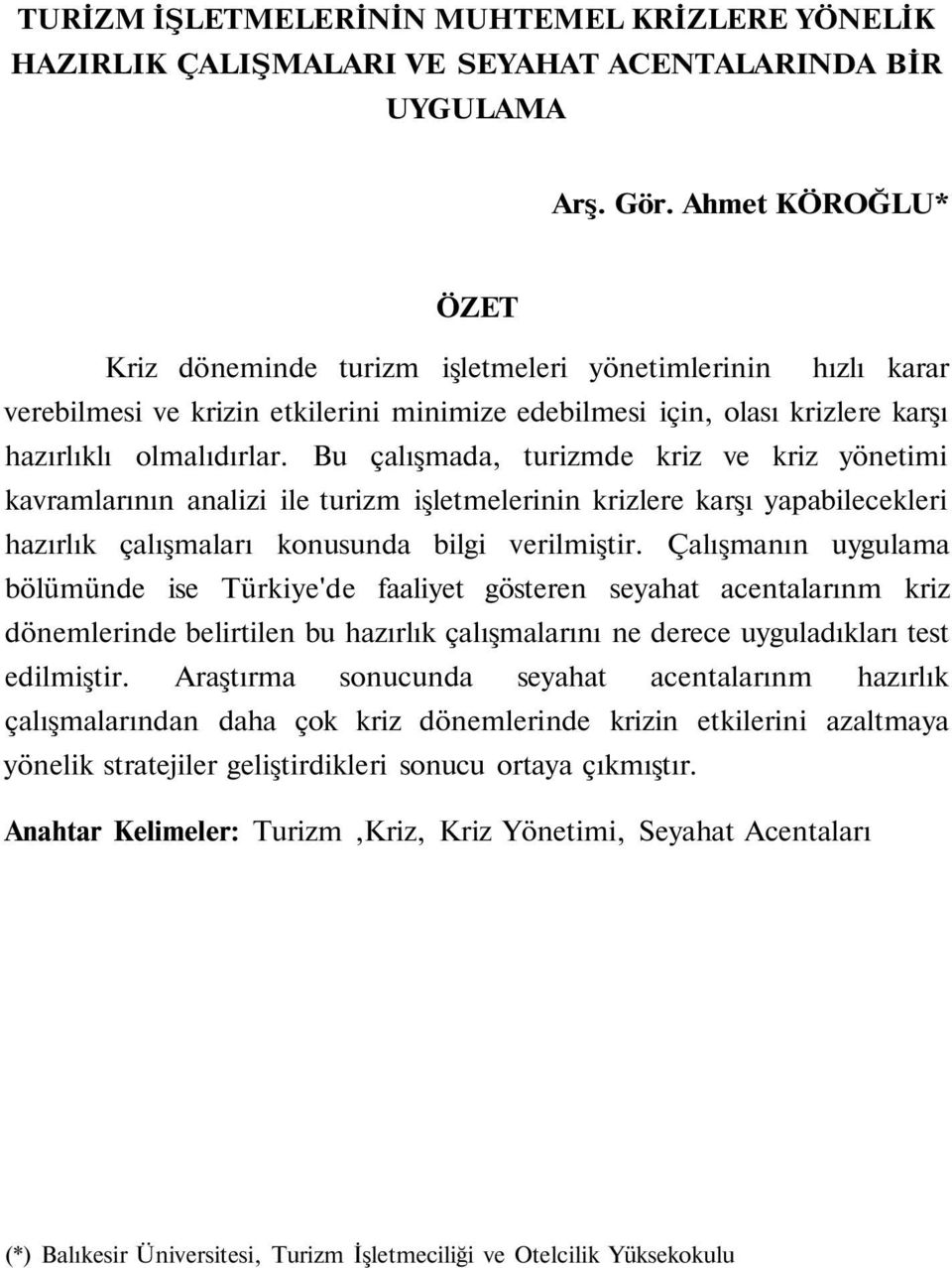 TURİZM İŞLETMELERİNİN MUHTEMEL KRİZLERE YÖNELİK HAZIRLIK ÇALIŞMALARI VE SEYAHAT ACENTALARINDA BİR UYGULAMA

Arş. Gör. Ahmet KÖROĞLU*

ÖZET

Kriz döneminde turizm işletmeleri yönetimlerinin hızlı karar verebilmesi ve krizin etkilerini minimize edebilmesi için, olası krizlere karşı hazırlıklı olmalıdırlar. Bu çalışmada, turizmde kriz ve kriz yönetimi kavramlarının analizi ile turizm işletmelerinin krizlere karşı yapabilecekleri hazırlık çalışmaları konusunda bilgi verilmiştir. Çalışmanın uygulama bölümünde ise Türkiye'de faaliyet gösteren seyahat acentalarınm kriz dönemlerinde belirtilen bu hazırlık çalışmalarını ne derece uyguladıkları test edilmiştir. Araştırma sonucunda seyahat acentalarınm hazırlık çalışmalarından daha çok kriz dönemlerinde krizin etkilerini azaltmaya yönelik stratejiler geliştirdikleri sonucu ortaya çıkmıştır.

Anahtar Kelimeler: Turizm ,Kriz, Kriz Yönetimi, Seyahat Acentaları

(*) Balıkesir Üniversitesi, Turizm İşletmeciliği ve Otelcilik Yüksekokulu